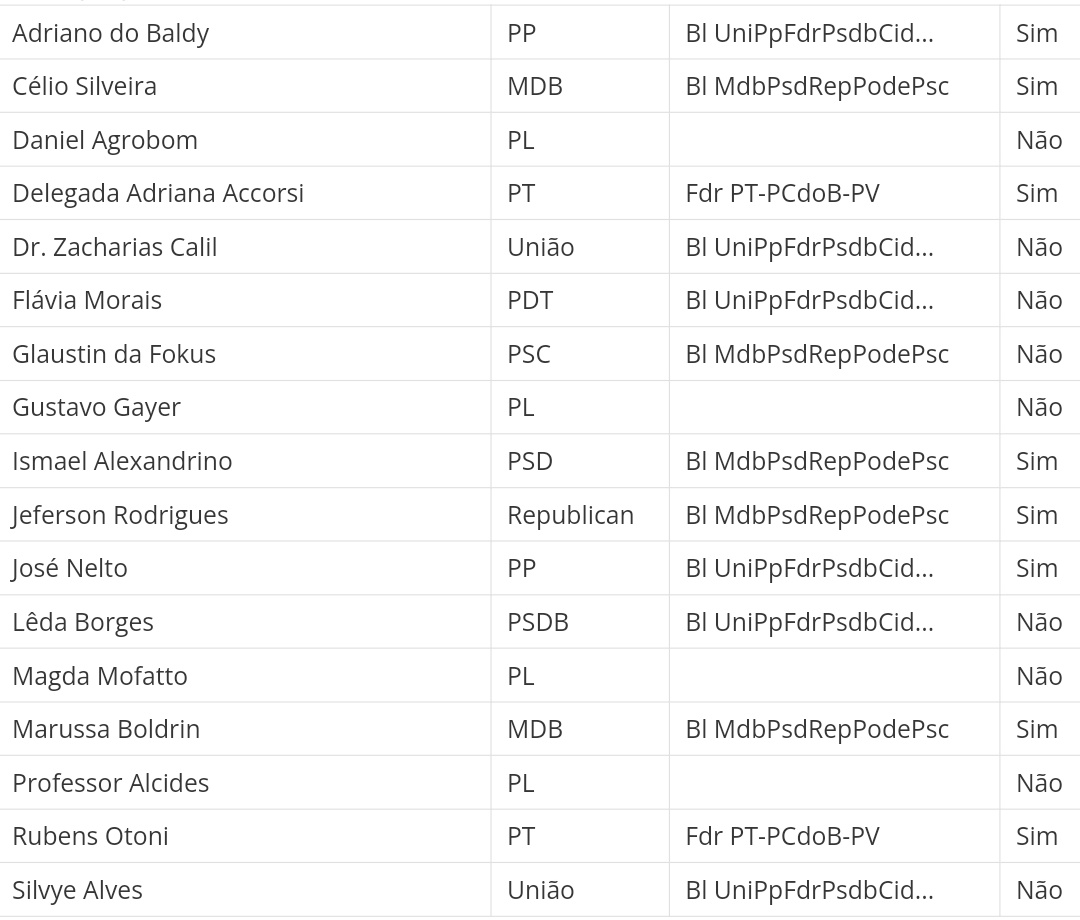 | Adriano do Baldy | PP | Bl UniPpFdrPsdbCid... | Sim |
|---|---|---|---|
| Célio Silveira | MDB | Bl MdbPsdRepPodePsc | Sim |
| Daniel Agrobom | PL | | Não |
| Delegada Adriana Accorsi | PT | Fdr PT-PCdoB-PV | Sim |
| Dr. Zacharias Calil | União | Bl UniPpFdrPsdbCid... | Não |
| Flávia Morais | PDT | Bl UniPpFdrPsdbCid... | Não |
| Glaustin da Fokus | PSC | Bl MdbPsdRepPodePsc | Não |
| Gustavo Gayer | PL | | Não |
| Ismael Alexandrino | PSD | Bl MdbPsdRepPodePsc | Sim |
| Jeferson Rodrigues | Republican | Bl MdbPsdRepPodePsc | Sim |
| José Nelto | PP | Bl UniPpFdrPsdbCid... | Sim |
| Lêda Borges | PSDB | Bl UniPpFdrPsdbCid... | Não |
| Magda Mofatto | PL | | Não |
| Marussa Boldrin | MDB | Bl MdbPsdRepPodePsc | Sim |
| Professor Alcides | PL | | Não |
| Rubens Otoni | PT | Fdr PT-PCdoB-PV | Sim |
| Silvye Alves | União | Bl UniPpFdrPsdbCid... | Não |